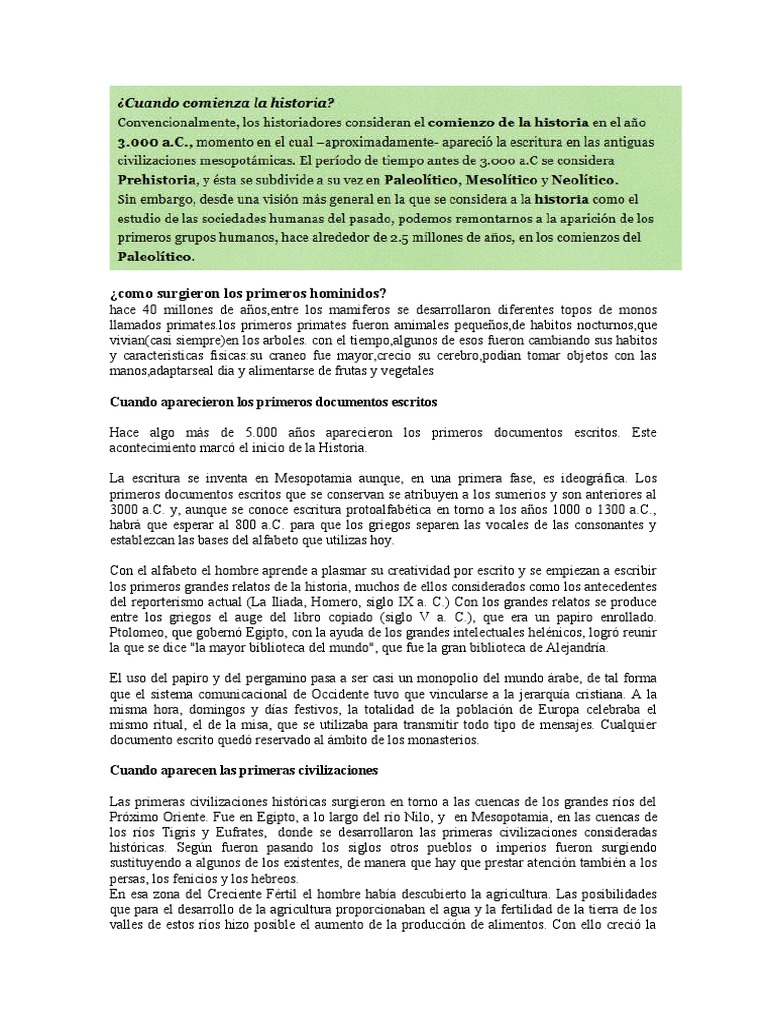 ¿Cuando comienza la historia?
Convencionalmente, los historiadores consideran el comienzo de la historia en el año 3.000 a.C., momento en el cual –aproximadamente- apareció la escritura en las antiguas civilizaciones mesopotámicas. El período de tiempo antes de 3.000 a.C se considera Prehistoria, y ésta se subdivide a su vez en Paleolítico, Mesolítico y Neolítico.
Sin embargo, desde una visión más general en la que se considera a la historia como el estudio de las sociedades humanas del pasado, podemos remontarnos a la aparición de los primeros grupos humanos, hace alrededor de 2.5 millones de años, en los comienzos del Paleolítico.

¿como surgieron los primeros hominidos?
hace 40 millones de años,entre los mamiferos se desarrollaron diferentes topos de monos llamados primates.los primeros primates fueron amimales pequeños,de habitos nocturnos,que vivian(casi siempre)en los arboles. con el tiempo,algunos de esos fueron cambiando sus habitos y caracteristicas fisicas:su craneo fue mayor,crecio su cerebro,podian tomar objetos con las manos,adaptarseal dia y alimentarse de frutas y vegetales

Cuando aparecieron los primeros documentos escritos

Hace algo más de 5.000 años aparecieron los primeros documentos escritos. Este acontecimiento marcó el inicio de la Historia.

La escritura se inventa en Mesopotamia aunque, en una primera fase, es ideográfica. Los primeros documentos escritos que se conservan se atribuyen a los sumerios y son anteriores al 3000 a.C. y, aunque se conoce escritura protoalfabética en torno a los años 1000 o 1300 a.C., habrá que esperar al 800 a.C. para que los griegos separen las vocales de las consonantes y establezcan las bases del alfabeto que utilizas hoy.

Con el alfabeto el hombre aprende a plasmar su creatividad por escrito y se empiezan a escribir los primeros grandes relatos de la historia, muchos de ellos considerados como los antecedentes del reporterismo actual (La Iliada, Homero, siglo IX a. C.) Con los grandes relatos se produce entre los griegos el auge del libro copiado (siglo V a. C.), que era un papiro enrollado. Ptolomeo, que gobernó Egipto, con la ayuda de los grandes intelectuales helénicos, logró reunir la que se dice "la mayor biblioteca del mundo", que fue la gran biblioteca de Alejandría.

El uso del papiro y del pergamino pasa a ser casi un monopolio del mundo árabe, de tal forma que el sistema comunicacional de Occidente tuvo que vincularse a la jerarquía cristiana. A la misma hora, domingos y días festivos, la totalidad de la población de Europa celebraba el mismo ritual, el de la misa, que se utilizaba para transmitir todo tipo de mensajes. Cualquier documento escrito quedó reservado al ámbito de los monasterios.

Cuando aparecen las primeras civilizaciones

Las primeras civilizaciones históricas surgieron en torno a las cuencas de los grandes ríos del Próximo Oriente. Fue en Egipto, a lo largo del río Nilo, y en Mesopotamia, en las cuencas de los ríos Tigris y Eufrates, donde se desarrollaron las primeras civilizaciones consideradas históricas. Según fueron pasando los siglos otros pueblos o imperios fueron surgiendo sustituyendo a algunos de los existentes, de manera que hay que prestar atención también a los persas, los fenicios y los hebreos.
En esa zona del Creciente Fértil el hombre había descubierto la agricultura. Las posibilidades que para el desarrollo de la agricultura proporcionaban el agua y la fertilidad de la tierra de los valles de estos ríos hizo posible el aumento de la producción de alimentos. Con ello creció la